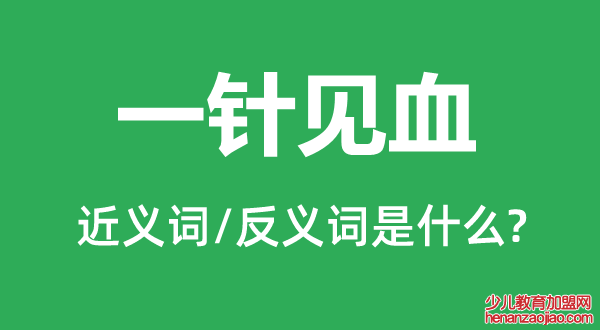 一针见血

近义词/反义词是什么?

少儿教育加盟网
henanzaojiao.com